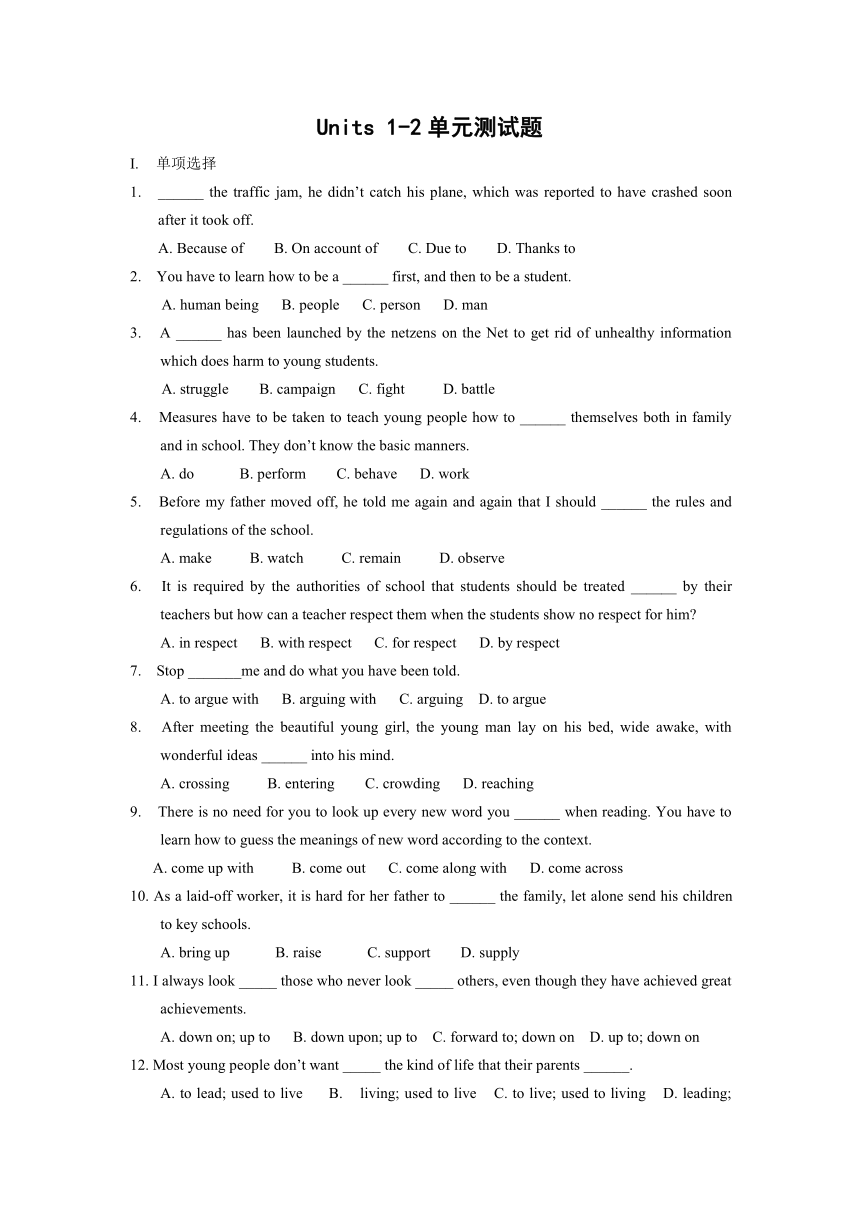 Units 1-2 单元测试题

I. 单项选择

1. ______ the traffic jam, he didn't catch his plane, which was reported to have crashed soon after it took off.

A. Because of B. On account of C. Due to D. Thanks to

2. You have to learn how to be a ______ first, and then to be a student.

A. human being B. people C. person D. man

3. A ______ has been launched by the netzens on the Net to get rid of unhealthy information which does harm to young students.

A. struggle B. campaign C. fight D. battle

4. Measures have to be taken to teach young people how to ______ themselves both in family and in school. They don't know the basic manners.

A. do B. perform C. behave D. work

5. Before my father moved off, he told me again and again that I should ______ the rules and regulations of the school.

A. make B. watch C. remain D. observe

6. It is required by the authorities of school that students should be treated ______ by their teachers but how can a teacher respect them when the students show no respect for him?

A. in respect B. with respect C. for respect D. by respect

7. Stop _______me and do what you have been told.

A. to argue with B. arguing with C. arguing D. to argue

8. After meeting the beautiful young girl, the young man lay on his bed, wide awake, with wonderful ideas ______ into his mind.

A. crossing B. entering C. crowding D. reaching

9. There is no need for you to look up every new word you ______ when reading. You have to learn how to guess the meanings of new word according to the context.

A. come up with B. come out C. come along with D. come across

10. As a laid-off worker, it is hard for her father to ______ the family, let alone send his children to key schools.

A. bring up B. raise C. support D. supply

11. I always look _____ those who never look _____ others, even though they have achieved great achievements.

A. down on; up to B. down upon; up to C. forward to; down on D. up to; down on

12. Most young people don't want _____ the kind of life that their parents ______.

A. to lead; used to live B. living; used to live C. to live; used to living D. leading;